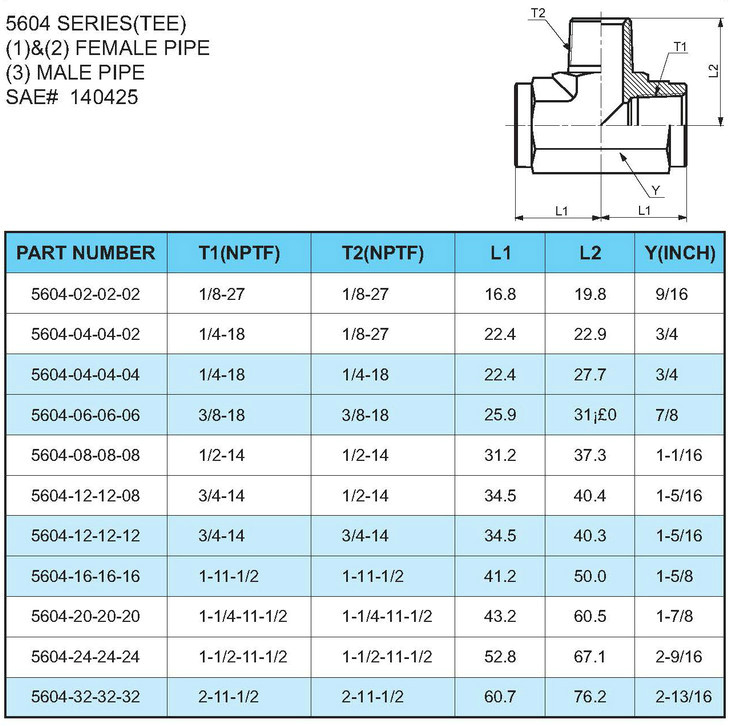 5604 SERIES(TEE)
(1)&(2) FEMALE PIPE
(3) MALE PIPE
SAE# 140425

T2
T1
L2
Y
L1
L1

| PART NUMBER | T1(NPTF) | T2(NPTF) | L1 | L2 | Y(INCH) |
|---|---|---|---|---|---|
| 5604-02-02-02 | 1/8-27 | 1/8-27 | 16.8 | 19.8 | 9/16 |
| 5604-04-04-02 | 1/4-18 | 1/8-27 | 22.4 | 22.9 | 3/4 |
| 5604-04-04-04 | 1/4-18 | 1/4-18 | 22.4 | 27.7 | 3/4 |
| 5604-06-06-06 | 3/8-18 | 3/8-18 | 25.9 | 31¡£0 | 7/8 |
| 5604-08-08-08 | 1/2-14 | 1/2-14 | 31.2 | 37.3 | 1-1/16 |
| 5604-12-12-08 | 3/4-14 | 1/2-14 | 34.5 | 40.4 | 1-5/16 |
| 5604-12-12-12 | 3/4-14 | 3/4-14 | 34.5 | 40.3 | 1-5/16 |
| 5604-16-16-16 | 1-11-1/2 | 1-11-1/2 | 41.2 | 50.0 | 1-5/8 |
| 5604-20-20-20 | 1-1/4-11-1/2 | 1-1/4-11-1/2 | 43.2 | 60.5 | 1-7/8 |
| 5604-24-24-24 | 1-1/2-11-1/2 | 1-1/2-11-1/2 | 52.8 | 67.1 | 2-9/16 |
| 5604-32-32-32 | 2-11-1/2 | 2-11-1/2 | 60.7 | 76.2 | 2-13/16 |